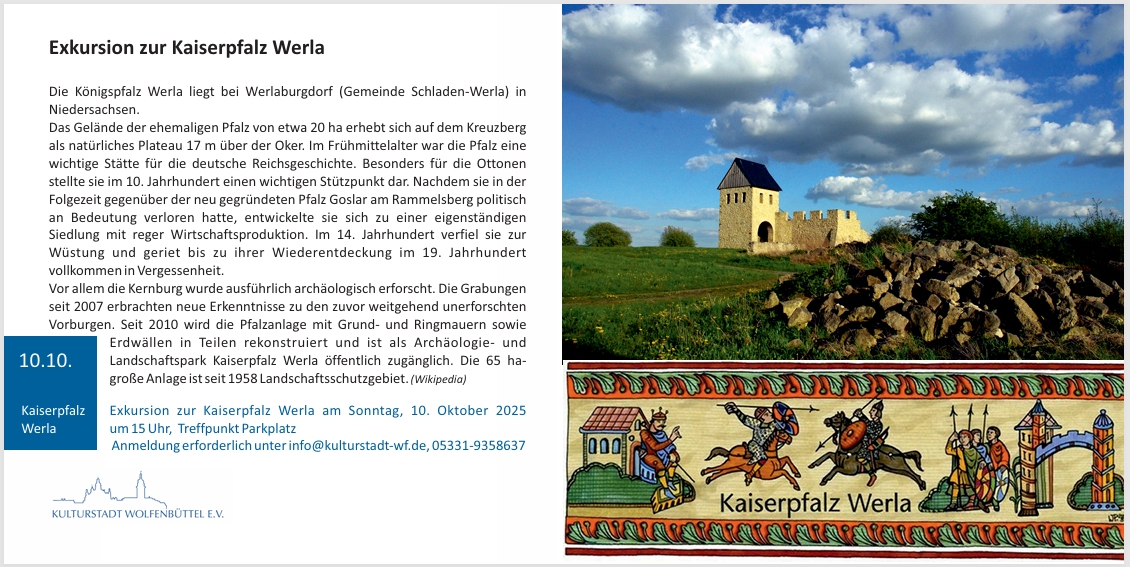 Exkursion zur Kaiserpfalz Werla

Die Königspfalz Werla liegt bei Werlaburgdorf (Gemeinde Schladen-Werla) in Niedersachsen.
Das Gelände der ehemaligen Pfalz von etwa 20 ha erhebt sich auf dem Kreuzberg als natürliches Plateau 17 m über der Oker. Im Frühmittelalter war die Pfalz eine wichtige Stätte für die deutsche Reichsgeschichte. Besonders für die Ottonen stellte sie im 10. Jahrhundert einen wichtigen Stützpunkt dar. Nachdem sie in der Folgezeit gegenüber der neu gegründeten Pfalz Goslar am Rammelsberg politisch an Bedeutung verloren hatte, entwickelte sie sich zu einer eigenständigen Siedlung mit reger Wirtschaftsproduktion. Im 14. Jahrhundert verfiel sie zur Wüstung und geriet bis zu ihrer Wiederentdeckung im 19. Jahrhundert vollkommen in Vergessenheit.
Vor allem die Kernburg wurde ausführlich archäologisch erforscht. Die Grabungen seit 2007 erbrachten neue Erkenntnisse zu den zuvor weitgehend unerforschten Vorburgen. Seit 2010 wird die Pfalzanlage mit Grund- und Ringmauern sowie Erdwällen in Teilen rekonstruiert und ist als Archäologie- und Landschaftspark Kaiserpfalz Werla öffentlich zugänglich. Die 65 ha-große Anlage ist seit 1958 Landschaftsschutzgebiet. (Wikipedia)

10.10.

Kaiserpfalz Werla

Exkursion zur Kaiserpfalz Werla am Sonntag, 10. Oktober 2025 um 15 Uhr, Treffpunkt Parkplatz
Anmeldung erforderlich unter info@kulturstadt-wf.de, 05331-9358637

KULTURSTADT WOLFENBÜTTEL E.V.

Kaiserpfalz Werla